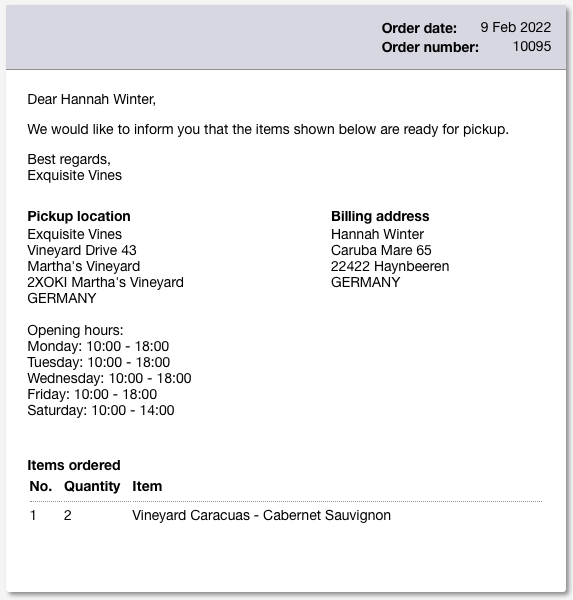 Order date: 9 Feb 2022
Order number: 10095

Dear Hannah Winter,

We would like to inform you that the items shown below are ready for pickup.

Best regards,
Exquisite Vines

Pickup location
Exquisite Vines
Vineyard Drive 43
Martha's Vineyard
2XOKI Martha's Vineyard
GERMANY

Opening hours:
Monday: 10:00 - 18:00
Tuesday: 10:00 - 18:00
Wednesday: 10:00 - 18:00
Friday: 10:00 - 18:00
Saturday: 10:00 - 14:00

Billing address
Hannah Winter
Caruba Mare 65
22422 Haynbeeren
GERMANY

Items ordered

| No. | Quantity | Item |
|---|---|---|
| 1 | 2 | Vineyard Caracuas - Cabernet Sauvignon |